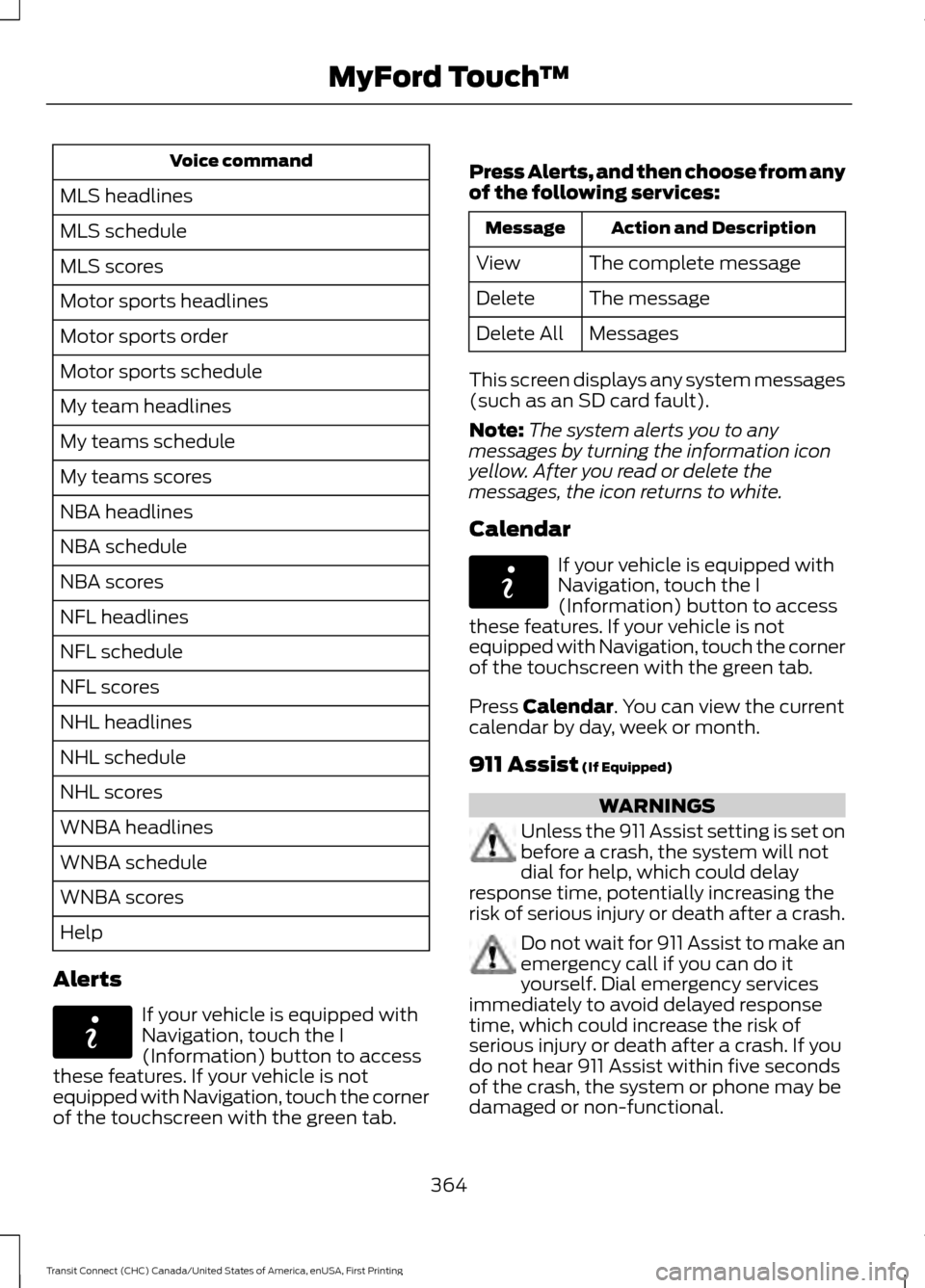 MyFord Touch™

| Voice command |
|---|
| MLS headlines |
| MLS schedule |
| MLS scores |
| Motor sports headlines |
| Motor sports order |
| Motor sports schedule |
| My team headlines |
| My teams schedule |
| My teams scores |
| NBA headlines |
| NBA schedule |
| NBA scores |
| NFL headlines |
| NFL schedule |
| NFL scores |
| NHL headlines |
| NHL schedule |
| NHL scores |
| WNBA headlines |
| WNBA schedule |
| WNBA scores |
| Help |

Alerts

If your vehicle is equipped with Navigation, touch the I (Information) button to access these features. If your vehicle is not equipped with Navigation, touch the corner of the touchscreen with the green tab.

Press Alerts, and then choose from any of the following services:

| Message | Action and Description |
|---|---|
| View | The complete message |
| Delete | The message |
| Delete All | Messages |

This screen displays any system messages (such as an SD card fault).

Note: The system alerts you to any messages by turning the information icon yellow. After you read or delete the messages, the icon returns to white.

Calendar

If your vehicle is equipped with Navigation, touch the I (Information) button to access these features. If your vehicle is not equipped with Navigation, touch the corner of the touchscreen with the green tab.

Press Calendar. You can view the current calendar by day, week or month.

911 Assist (If Equipped)

WARNINGS

Unless the 911 Assist setting is set on before a crash, the system will not dial for help, which could delay response time, potentially increasing the risk of serious injury or death after a crash.

Do not wait for 911 Assist to make an emergency call if you can do it yourself. Dial emergency services immediately to avoid delayed response time, which could increase the risk of serious injury or death after a crash. If you do not hear 911 Assist within five seconds of the crash, the system or phone may be damaged or non-functional.

364

Transit Connect (CHC) Canada/United States of America, enUSA, First Printing

carmanualsonline.info